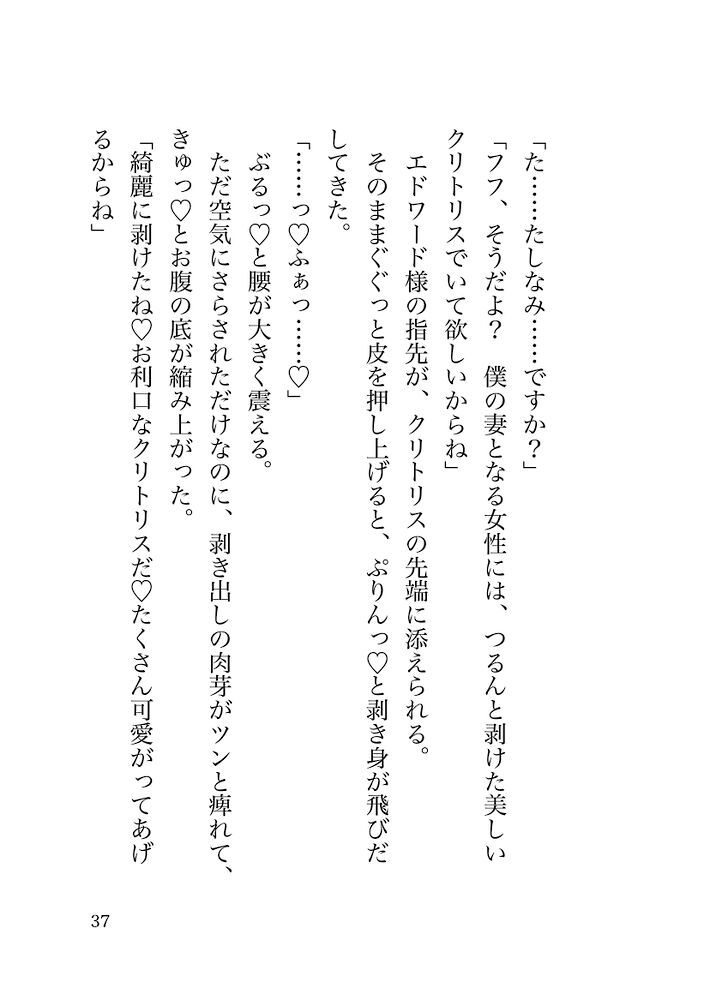 「た……たしなみ……ですか？」

「フフ、そうだよ？　僕の妻となる女性には、つるんと剥けた美しいクリトリスでいて欲しいからね」

エドワード様の指先が、クリトリスの先端に添えられる。

そのままぐぐっと皮を押し上げると、ぷりんっ♡と剥き身が飛びだしてきた。

「……っ♡ふぁっ……♡」

ぶるっ♡と腰が大きく震える。

ただ空気にさらされただけなのに、剥き出しの肉芽がツンと痺れて、きゅっ♡とお腹の底が縮み上がった。

「綺麗に剥けたね♡お利口なクリトリスだ♡たくさん可愛がってあげるからね」

37